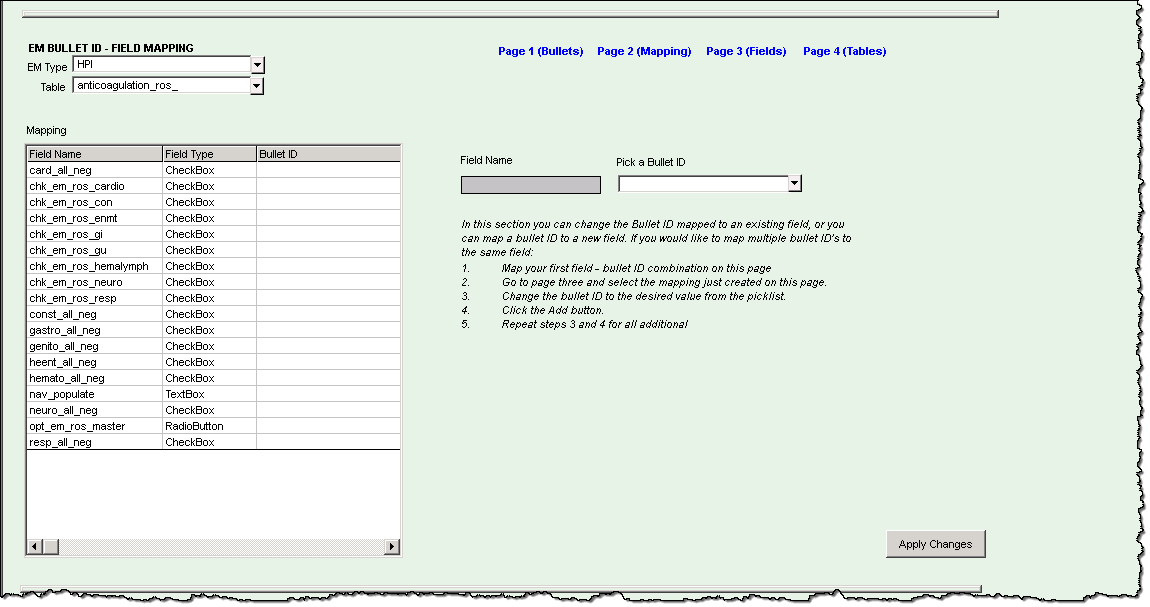 EM BULLET ID - FIELD MAPPING

EM Type HPI

Table anticoagulation_ros_

Page 1 (Bullets) Page 2 (Mapping) Page 3 (Fields) Page 4 (Tables)

Mapping

| Field Name | Field Type | Bullet ID |
|---|---|---|
| card_all_neg | CheckBox | |
| chk_em_ros_cardio | CheckBox | |
| chk_em_ros_con | CheckBox | |
| chk_em_ros_enmt | CheckBox | |
| chk_em_ros_gi | CheckBox | |
| chk_em_ros_gu | CheckBox | |
| chk_em_ros_hemalymph | CheckBox | |
| chk_em_ros_neuro | CheckBox | |
| chk_em_ros_resp | CheckBox | |
| const_all_neg | CheckBox | |
| gastro_all_neg | CheckBox | |
| genito_all_neg | CheckBox | |
| heent_all_neg | CheckBox | |
| hemato_all_neg | CheckBox | |
| nav_populate | TextBox | |
| neuro_all_neg | CheckBox | |
| opt_em_ros_master | RadioButton | |
| resp_all_neg | CheckBox | |

Field Name

Pick a Bullet ID

In this section you can change the Bullet ID mapped to an existing field, or you can map a bullet ID to a new field. If you would like to map multiple bullet ID's to the same field:
1. Map your first field - bullet ID combination on this page
2. Go to page three and select the mapping just created on this page.
3. Change the bullet ID to the desired value from the picklist.
4. Click the Add button.
5. Repeat steps 3 and 4 for all additional

Apply Changes